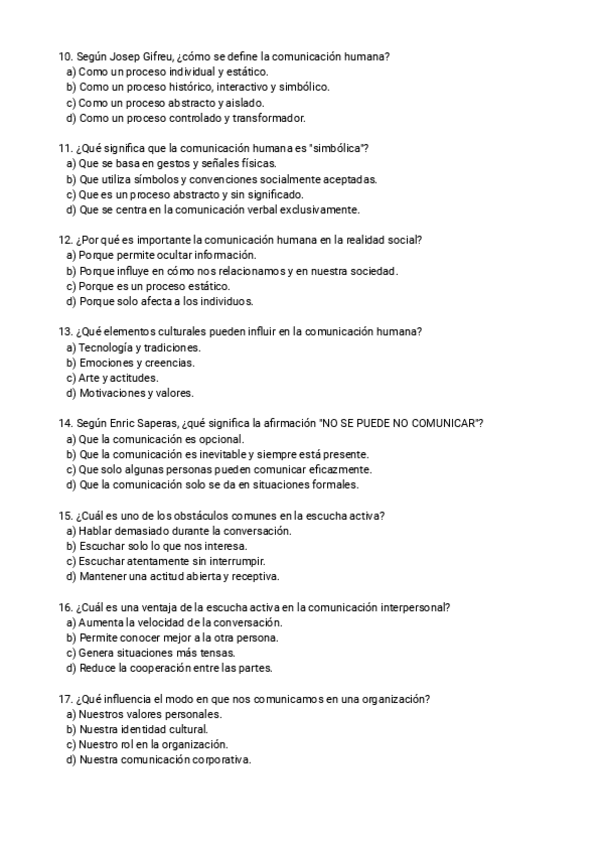 10. Según Josep Gifreu, ¿cómo se define la comunicación humana?
a) Como un proceso individual y estático.
b) Como un proceso histórico, interactivo y simbólico.
c) Como un proceso abstracto y aislado.
d) Como un proceso controlado y transformador.

11. ¿Qué significa que la comunicación humana es "simbólica"?
a) Que se basa en gestos y señales físicas.
b) Que utiliza símbolos y convenciones socialmente aceptadas.
c) Que es un proceso abstracto y sin significado.
d) Que se centra en la comunicación verbal exclusivamente.

12. ¿Por qué es importante la comunicación humana en la realidad social?
a) Porque permite ocultar información.
b) Porque influye en cómo nos relacionamos y en nuestra sociedad.
c) Porque es un proceso estático.
d) Porque solo afecta a los individuos.

13. ¿Qué elementos culturales pueden influir en la comunicación humana?
a) Tecnología y tradiciones.
b) Emociones y creencias.
c) Arte y actitudes.
d) Motivaciones y valores.

14. Según Enric Saperas, ¿qué significa la afirmación "NO SE PUEDE NO COMUNICAR"?
a) Que la comunicación es opcional.
b) Que la comunicación es inevitable y siempre está presente.
c) Que solo algunas personas pueden comunicar eficazmente.
d) Que la comunicación solo se da en situaciones formales.

15. ¿Cuál es uno de los obstáculos comunes en la escucha activa?
a) Hablar demasiado durante la conversación.
b) Escuchar solo lo que nos interesa.
c) Escuchar atentamente sin interrumpir.
d) Mantener una actitud abierta y receptiva.

16. ¿Cuál es una ventaja de la escucha activa en la comunicación interpersonal?
a) Aumenta la velocidad de la conversación.
b) Permite conocer mejor a la otra persona.
c) Genera situaciones más tensas.
d) Reduce la cooperación entre las partes.

17. ¿Qué influencia el modo en que nos comunicamos en una organización?
a) Nuestros valores personales.
b) Nuestra identidad cultural.
c) Nuestro rol en la organización.
d) Nuestra comunicación corporativa.